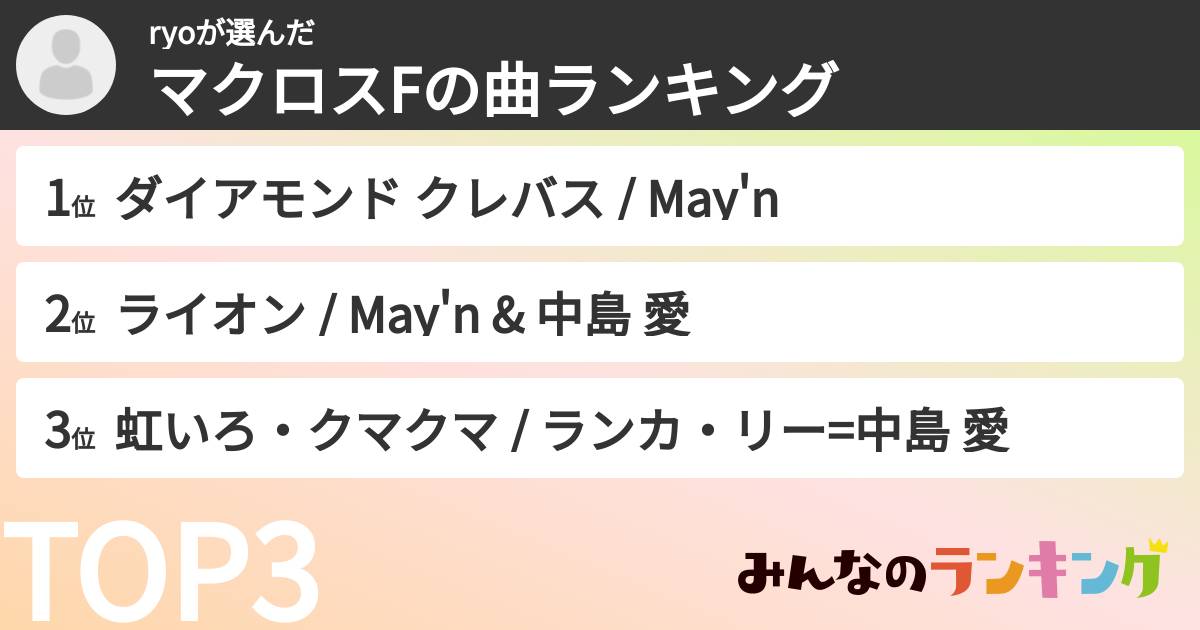 ryoが選んだ
マクロスFの曲ランキング

1位 ダイアモンド クレバス / May'n

2位 ライオン / May'n & 中島 愛

3位 虹いろ・クマクマ / ランカ・リー=中島 愛

TOP3

みんなのランキング